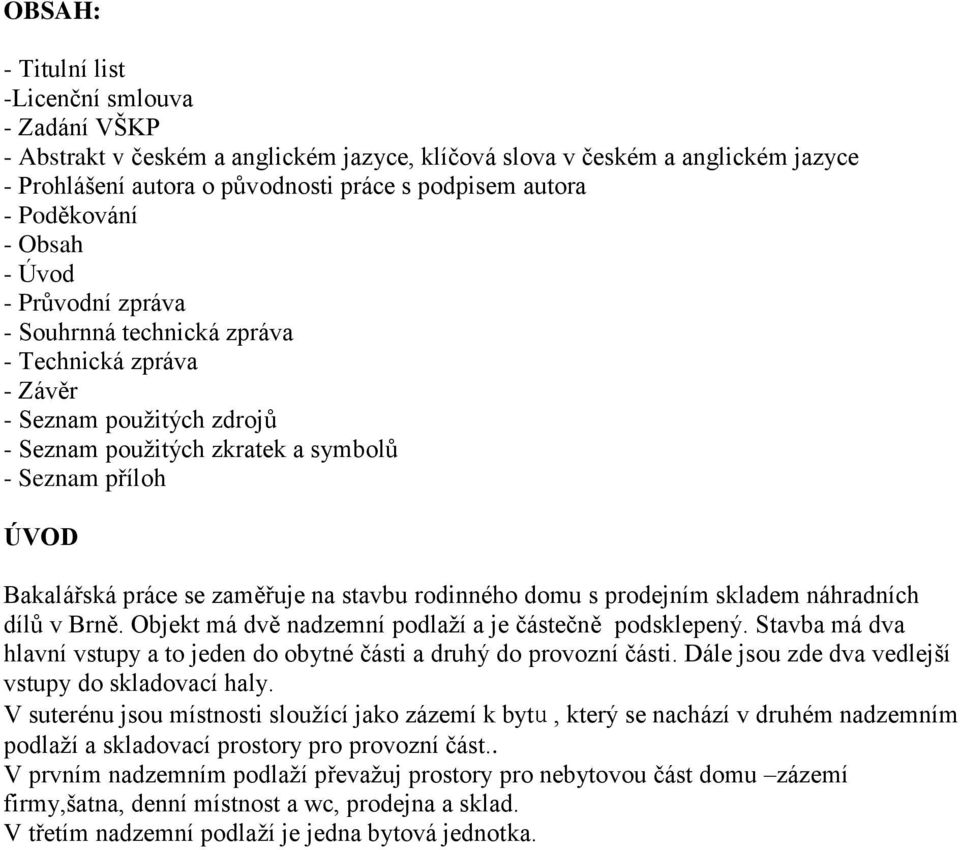 OBSAH:

- Titulní list
-Licenční smlouva
- Zadání VŠKP
- Abstrakt v českém a anglickém jazyce, klíčová slova v českém a anglickém jazyce
- Prohlášení autora o původnosti práce s podpisem autora
- Poděkování
- Obsah
- Úvod
- Průvodní zpráva
- Souhrnná technická zpráva
- Technická zpráva
- Závěr
- Seznam použitých zdrojů
- Seznam použitých zkratek a symbolů
- Seznam příloh

ÚVOD

Bakalářská práce se zaměřuje na stavbu rodinného domu s prodejním skladem náhradních dílů v Brně. Objekt má dvě nadzemní podlaží a je částečně podsklepený. Stavba má dva hlavní vstupy a to jeden do obytné části a druhý do provozní části. Dále jsou zde dva vedlejší vstupy do skladovací haly.
V suterénu jsou místnosti sloužící jako zázemí k bytu , který se nachází v druhém nadzemním podlaží a skladovací prostory pro provozní část..
V prvním nadzemním podlaží převažuj prostory pro nebytovou část domu –zázemí firmy,šatna, denní místnost a wc, prodejna a sklad.
V třetím nadzemní podlaží je jedna bytová jednotka.